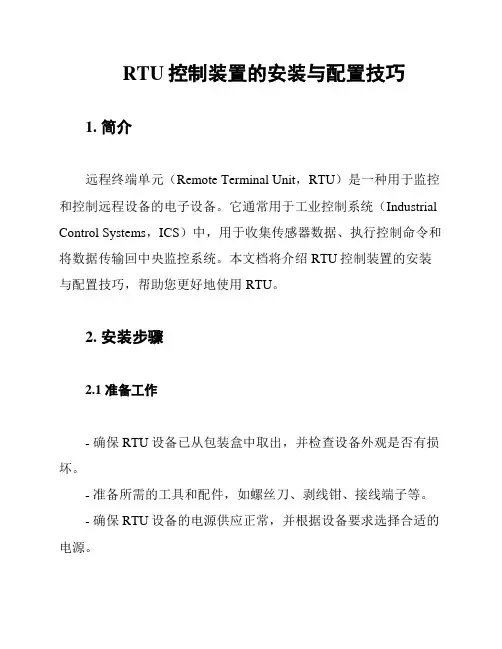 RTU 控制装置的安装与配置技巧

1. 简介

远程终端单元（Remote Terminal Unit，RTU）是一种用于监控和控制远程设备的电子设备。它通常用于工业控制系统（Industrial Control Systems，ICS）中，用于收集传感器数据、执行控制命令和将数据传输回中央监控系统。本文档将介绍 RTU 控制装置的安装与配置技巧，帮助您更好地使用 RTU。

2. 安装步骤

2.1 准备工作

- 确保 RTU 设备已从包装盒中取出，并检查设备外观是否有损坏。

- 准备所需的工具和配件，如螺丝刀、剥线钳、接线端子等。

- 确保 RTU 设备的电源供应正常，并根据设备要求选择合适的电源。